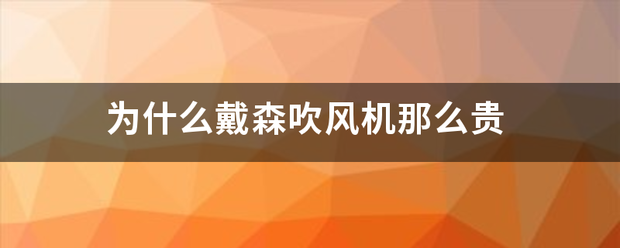 为什么戴森吹风机那么贵